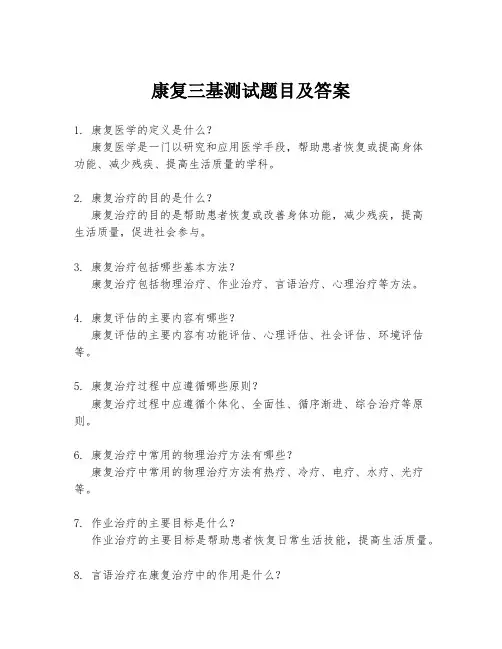 康复三基测试题目及答案

1. 康复医学的定义是什么？
康复医学是一门以研究和应用医学手段，帮助患者恢复或提高身体功能、减少残疾、提高生活质量的学科。

2. 康复治疗的目的是什么？
康复治疗的目的是帮助患者恢复或改善身体功能，减少残疾，提高生活质量，促进社会参与。

3. 康复治疗包括哪些基本方法？
康复治疗包括物理治疗、作业治疗、言语治疗、心理治疗等方法。

4. 康复评估的主要内容有哪些？
康复评估的主要内容有功能评估、心理评估、社会评估、环境评估等。

5. 康复治疗过程中应遵循哪些原则？
康复治疗过程中应遵循个体化、全面性、循序渐进、综合治疗等原则。

6. 康复治疗中常用的物理治疗方法有哪些？
康复治疗中常用的物理治疗方法有热疗、冷疗、电疗、水疗、光疗等。

7. 作业治疗的主要目标是什么？
作业治疗的主要目标是帮助患者恢复日常生活技能，提高生活质量。

8. 言语治疗在康复治疗中的作用是什么？